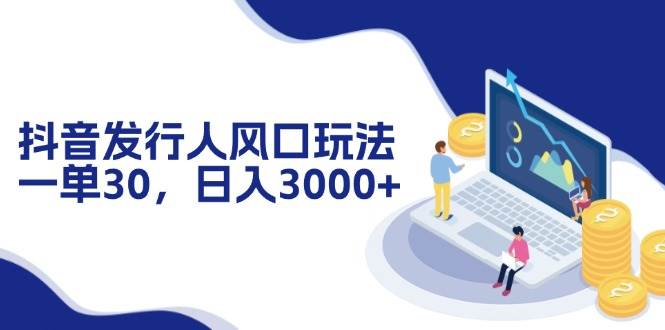 抖音发行人风口玩法
一单30，日入3000+